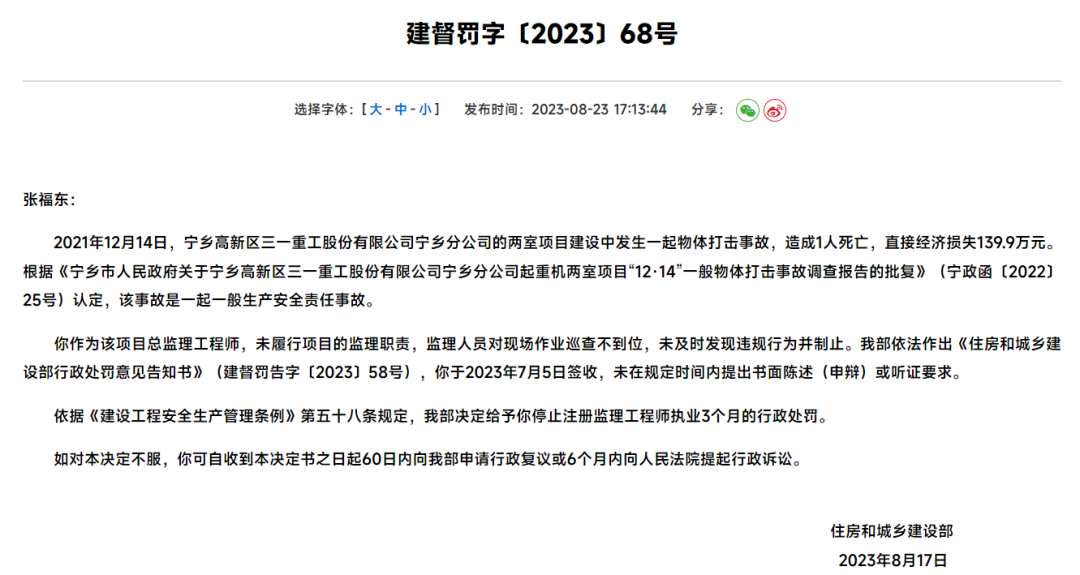 建督罚字〔2023〕68号

选择字体：[ 大 - 中 - 小 ]　发布时间：2023-08-23 17:13:44　分享：

张福东：

2021年12月14日，宁乡高新区三一重工股份有限公司宁乡分公司的两室项目建设中发生一起物体打击事故，造成1人死亡，直接经济损失139.9万元。根据《宁乡市人民政府关于宁乡高新区三一重工股份有限公司宁乡分公司起重机两室项目“12·14”一般物体打击事故调查报告的批复》（宁政函〔2022〕25号）认定，该事故是一起一般生产安全责任事故。

你作为该项目总监理工程师，未履行项目的监理职责，监理人员对现场作业巡查不到位，未及时发现违规行为并制止。我部依法作出《住房和城乡建设部行政处罚意见告知书》（建督罚告字〔2023〕58号），你于2023年7月5日签收，未在规定时间内提出书面陈述（申辩）或听证要求。

依据《建设工程安全生产管理条例》第五十八条规定，我部决定给予你停止注册监理工程师执业3个月的行政处罚。

如对本决定不服，你可自收到本决定书之日起60日内向我部申请行政复议或6个月内向人民法院提起行政诉讼。

住房和城乡建设部
2023年8月17日